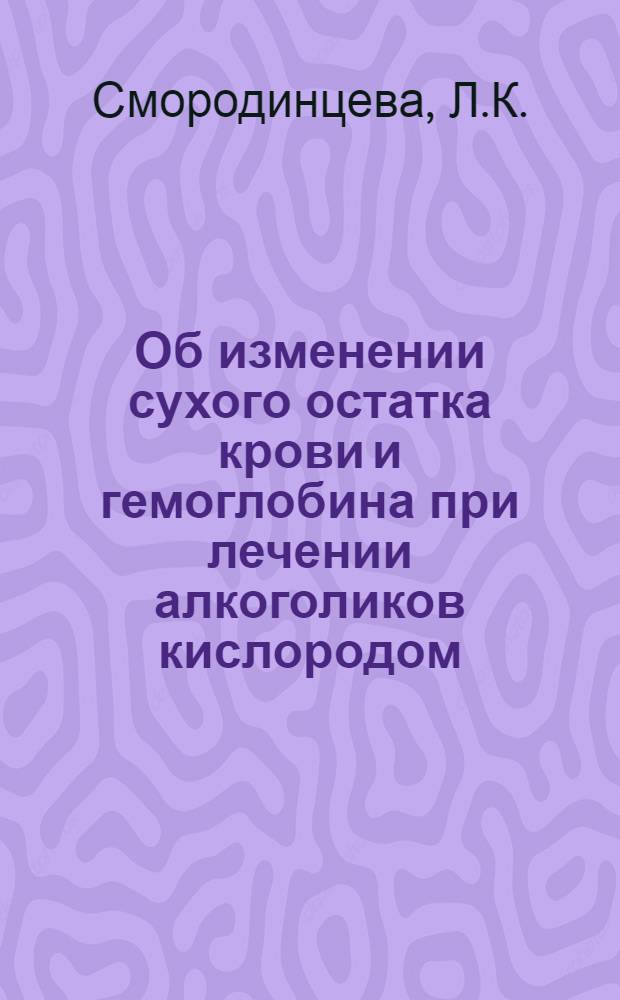 Смородинцева, Л.К.

Об изменении сухого остатка крови и гемоглобина при лечении алкоголиков кислородом